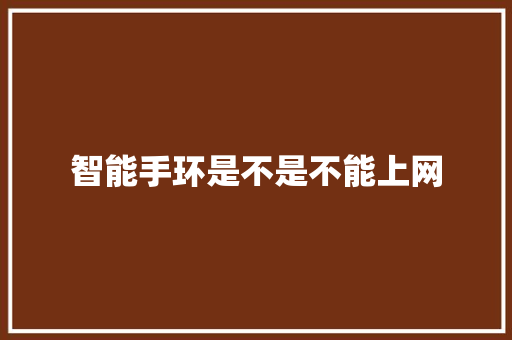 智能手环是不是不能上网